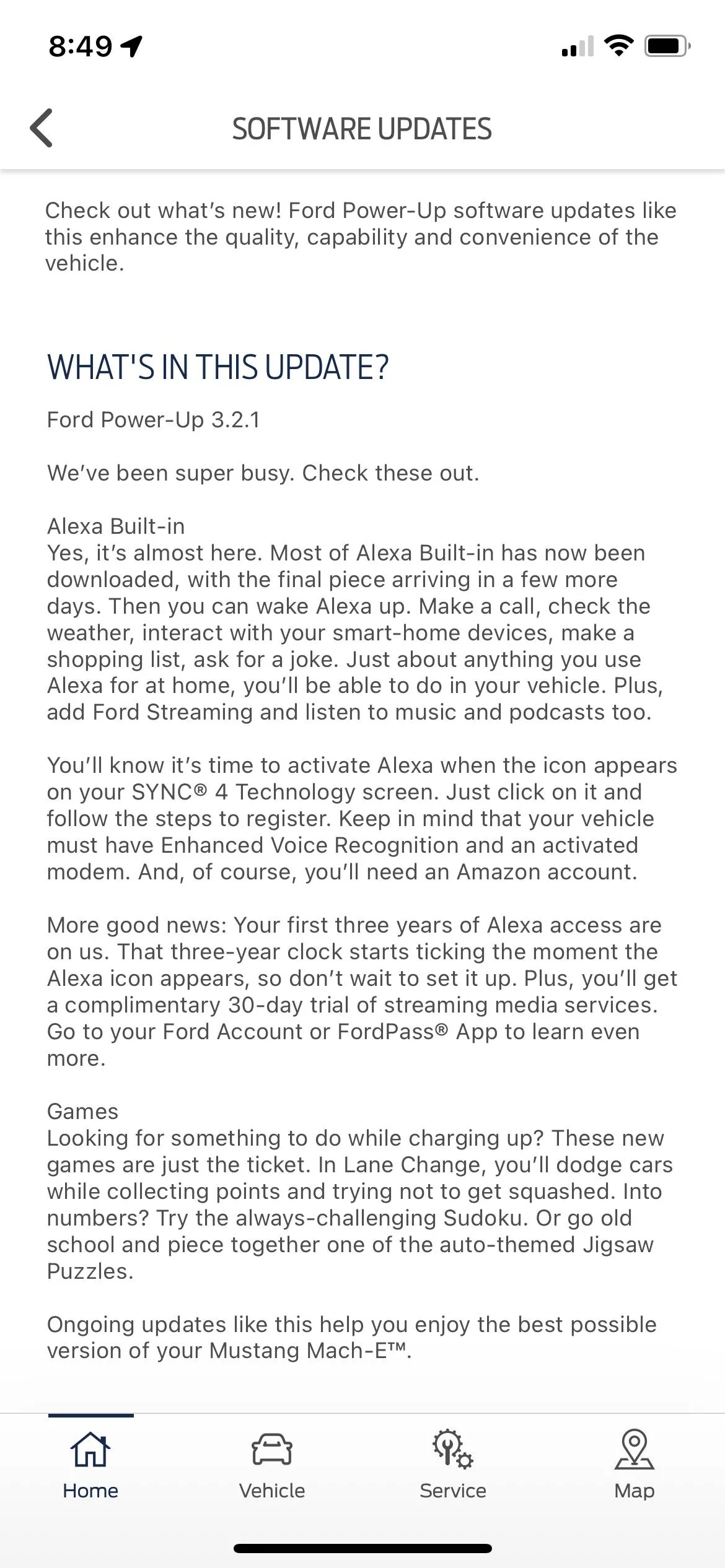 8:49

SOFTWARE UPDATES

Check out what's new! Ford Power-Up software updates like this enhance the quality, capability and convenience of the vehicle.

WHAT'S IN THIS UPDATE?

Ford Power-Up 3.2.1

We've been super busy. Check these out.

Alexa Built-in
Yes, it's almost here. Most of Alexa Built-in has now been downloaded, with the final piece arriving in a few more days. Then you can wake Alexa up. Make a call, check the weather, interact with your smart-home devices, make a shopping list, ask for a joke. Just about anything you use Alexa for at home, you'll be able to do in your vehicle. Plus, add Ford Streaming and listen to music and podcasts too.

You'll know it's time to activate Alexa when the icon appears on your SYNC® 4 Technology screen. Just click on it and follow the steps to register. Keep in mind that your vehicle must have Enhanced Voice Recognition and an activated modem. And, of course, you'll need an Amazon account.

More good news: Your first three years of Alexa access are on us. That three-year clock starts ticking the moment the Alexa icon appears, so don't wait to set it up. Plus, you'll get a complimentary 30-day trial of streaming media services. Go to your Ford Account or FordPass® App to learn even more.

Games
Looking for something to do while charging up? These new games are just the ticket. In Lane Change, you'll dodge cars while collecting points and trying not to get squashed. Into numbers? Try the always-challenging Sudoku. Or go old school and piece together one of the auto-themed Jigsaw Puzzles.

Ongoing updates like this help you enjoy the best possible version of your Mustang Mach-E™.

Home
Vehicle
Service
Map